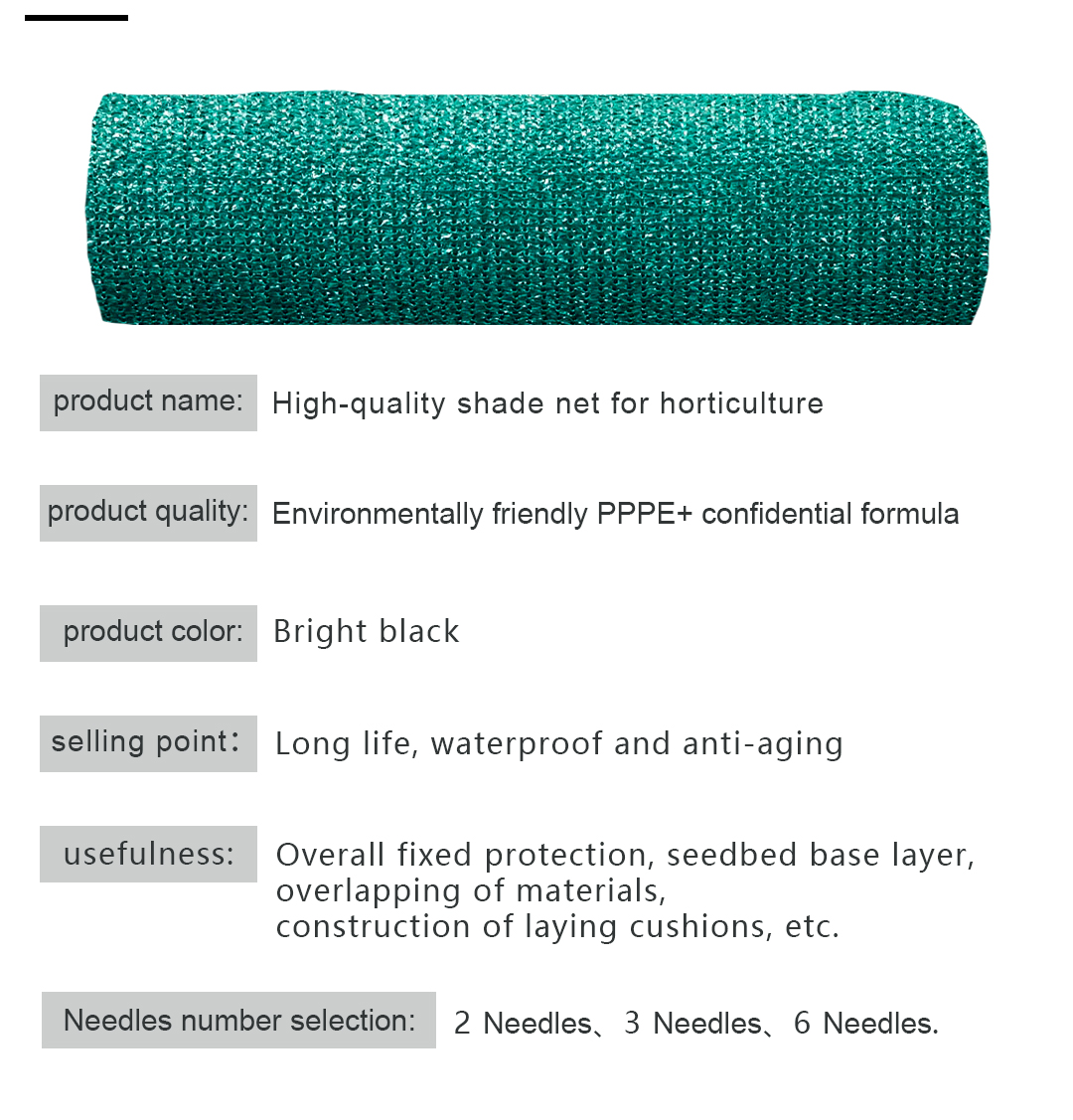 product name: High-quality shade net for horticulture

product quality: Environmentally friendly PPPE+ confidential formula

product color: Bright black

selling point： Long life, waterproof and anti-aging

usefulness: Overall fixed protection, seedbed base layer, overlapping of materials, construction of laying cushions, etc.

Needles number selection: 2 Needles、3 Needles、6 Needles.